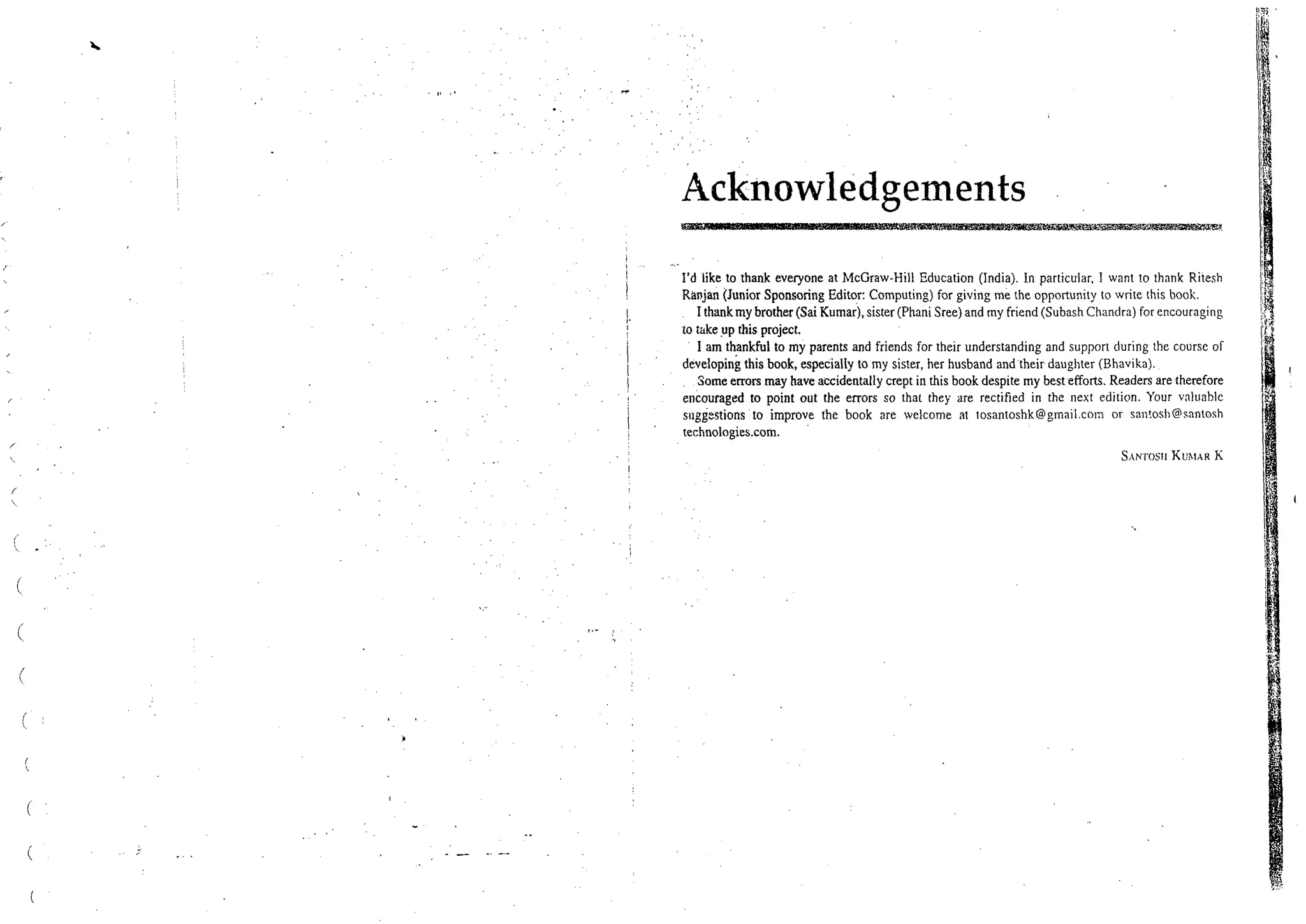 Acknowledgements

I'd like to thank everyone at McGraw-Hill Education (India). In particular, I want to thank Ritesh Ranjan (Junior Sponsoring Editor: Computing) for giving me the opportunity to write this book.

I thank my brother (Sai Kumar), sister (Phani Sree) and my friend (Subash Chandra) for encouraging to take up this project.

I am thankful to my parents and friends for their understanding and support during the course of developing this book, especially to my sister, her husband and their daughter (Bhavika).

Some errors may have accidentally crept in this book despite my best efforts. Readers are therefore encouraged to point out the errors so that they are rectified in the next edition. Your valuable suggestions to improve the book are welcome at tosantoshk@gmail.com or santosh@santosh technologies.com.

SANTOSH KUMAR K